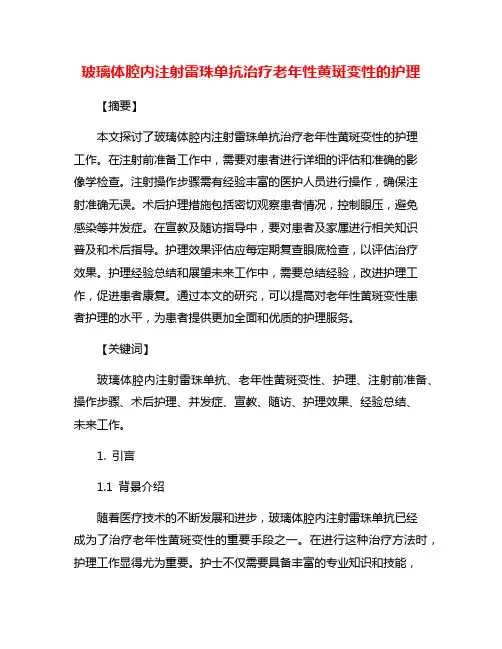 玻璃体腔内注射雷珠单抗治疗老年性黄斑变性的护理

【摘要】

本文探讨了玻璃体腔内注射雷珠单抗治疗老年性黄斑变性的护理工作。在注射前准备工作中，需要对患者进行详细的评估和准确的影像学检查。注射操作步骤需有经验丰富的医护人员进行操作，确保注射准确无误。术后护理措施包括密切观察患者情况，控制眼压，避免感染等并发症。在宣教及随访指导中，要对患者及家属进行相关知识普及和术后指导。护理效果评估应每定期复查眼底检查，以评估治疗效果。护理经验总结和展望未来工作中，需要总结经验，改进护理工作，促进患者康复。通过本文的研究，可以提高对老年性黄斑变性患者护理的水平，为患者提供更加全面和优质的护理服务。

【关键词】

玻璃体腔内注射雷珠单抗、老年性黄斑变性、护理、注射前准备、操作步骤、术后护理、并发症、宣教、随访、护理效果、经验总结、未来工作。

1. 引言

1.1 背景介绍

随着医疗技术的不断发展和进步，玻璃体腔内注射雷珠单抗已经成为了治疗老年性黄斑变性的重要手段之一。在进行这种治疗方法时，护理工作显得尤为重要。护士不仅需要具备丰富的专业知识和技能，